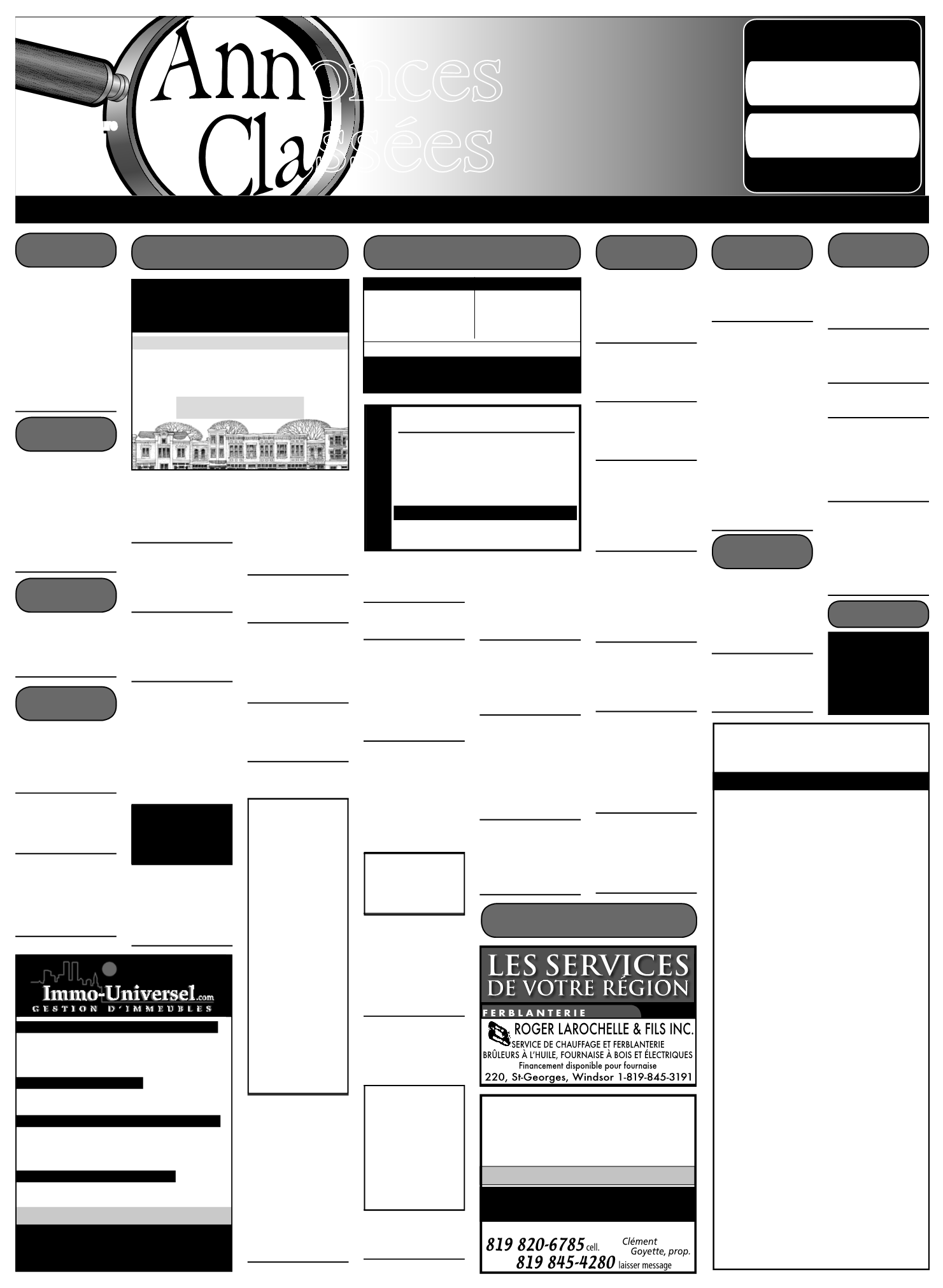 Annonces Classées

Immo-Universel.com
GESTION D'IMMEUBLES

LES SERVICES DE VOTRE RÉGION
FERBLANTERIE
ROGER LAROCHELLE & FILS INC.
SERVICE DE CHAUFFAGE ET FERBLANTERIE
BRÛLEURS À L'HUILE, FOURNAISE À BOIS ET ÉLECTRIQUES
Financement disponible pour fournaise
220, St-Georges, Windsor 1-819-845-3191

819 820-6785 cell.
819 845-4280 laisser message
Clément Goyette, prop.